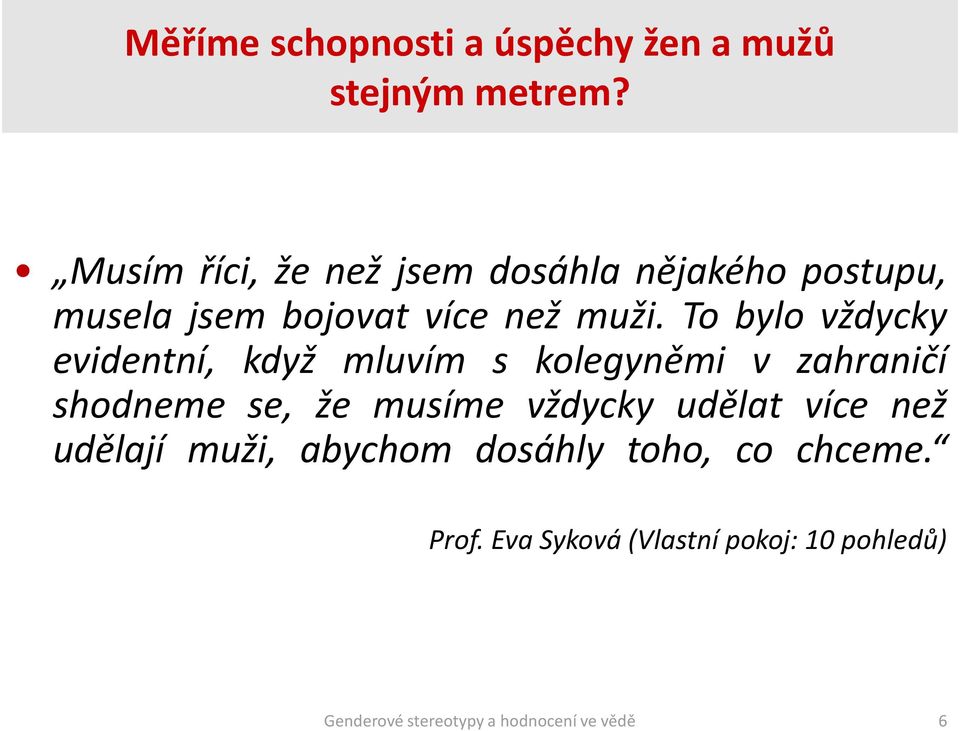 Měříme schopnosti a úspěchy žen a mužů stejným metrem?

• „Musím říci, že než jsem dosáhla nějakého postupu, musela jsem bojovat více než muži. To bylo vždycky evidentní, když mluvím s kolegyněmi v zahraničí shodneme se, že musíme vždycky udělat více než udělají muži, abychom dosáhly toho, co chceme.“

Prof. Eva Syková (Vlastní pokoj: 10 pohledů)

Genderové stereotypy a hodnocení ve vědě 6